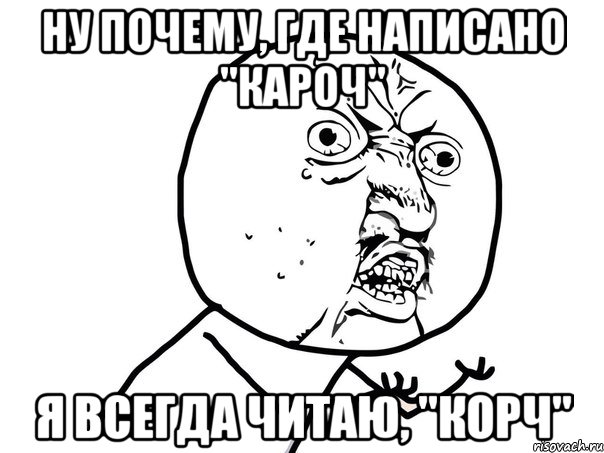 НУ ПОЧЕМУ, ГДЕ НАПИСАНО "КАРОЧ"

Я ВСЕГДА ЧИТАЮ, "КОРЧ"

risovach.ru